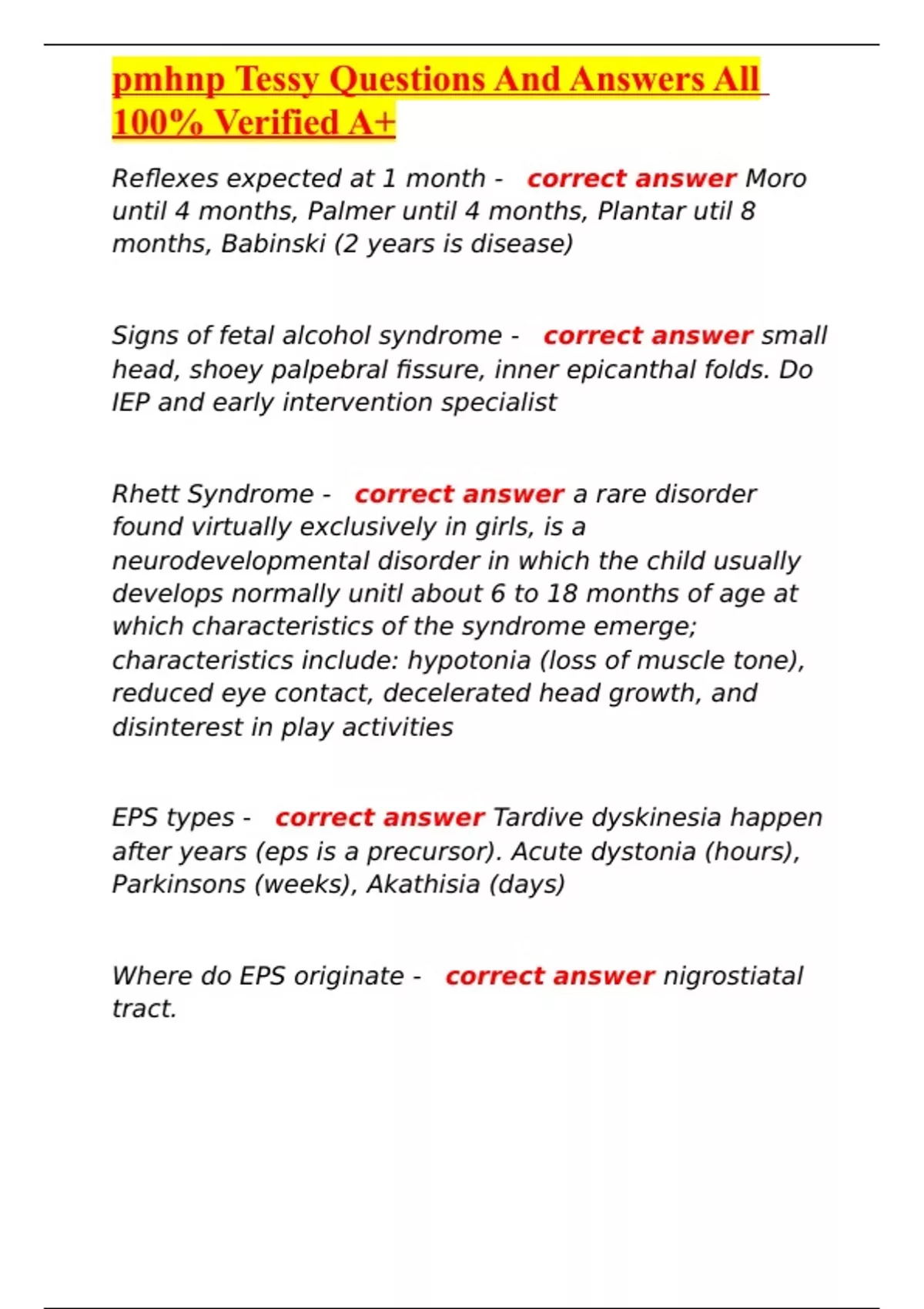 pmhnp Tessy Questions And Answers All 100% Verified A+

Reflexes expected at 1 month - correct answer Moro until 4 months, Palmer until 4 months, Plantar util 8 months, Babinski (2 years is disease)

Signs of fetal alcohol syndrome - correct answer small head, shoey palpebral fissure, inner epicanthal folds. Do IEP and early intervention specialist

Rhett Syndrome - correct answer a rare disorder found virtually exclusively in girls, is a neurodevelopmental disorder in which the child usually develops normally unitl about 6 to 18 months of age at which characteristics of the syndrome emerge; characteristics include: hypotonia (loss of muscle tone), reduced eye contact, decelerated head growth, and disinterest in play activities

EPS types - correct answer Tardive dyskinesia happen after years (eps is a precursor). Acute dystonia (hours), Parkinsons (weeks), Akathisia (days)

Where do EPS originate - correct answer nigrostiatal tract.